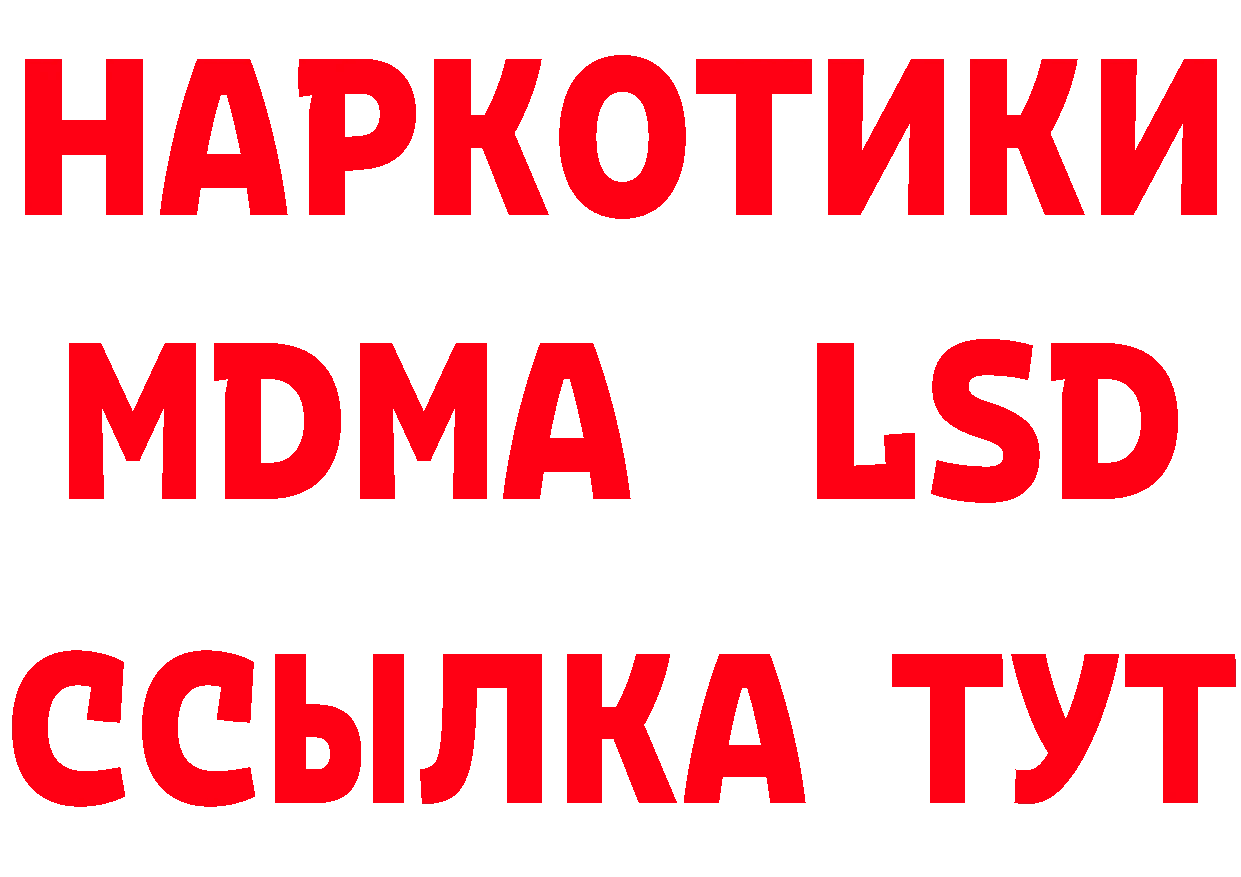 НАРКОТИКИ
MDMA LSD
ССЫЛКА ТУТ